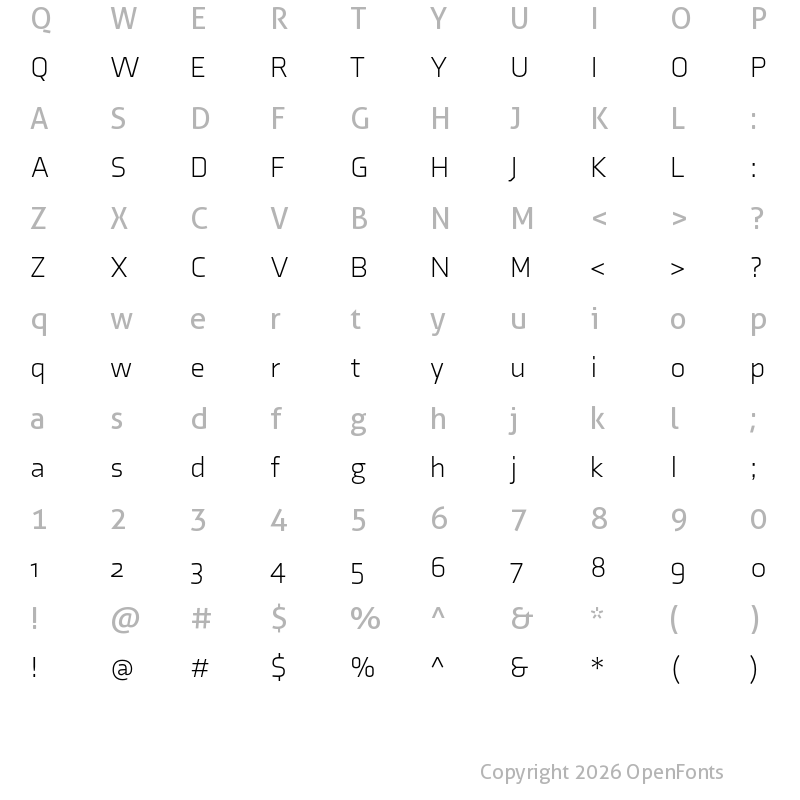 Q W E R T Y U I O P
Q W E R T Y U I O P
A S D F G H J K L :
A S D F G H J K L :
Z X C V B N M < > ?
Z X C V B N M < > ?
q w e r t y u i o p
q w e r t y u i o p
a s d f g h j k l ;
a s d f g h j k l ;
1 2 3 4 5 6 7 8 9 0
1 2 3 4 5 6 7 8 9 0
! @ # $ % ^ & * ( )
! @ # $ % ^ & * ( )

Copyright 2026 OpenFonts